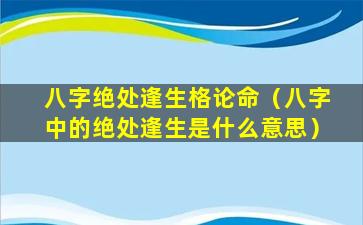 八字绝处逢生格论命（八字中的绝处逢生是什么意思）